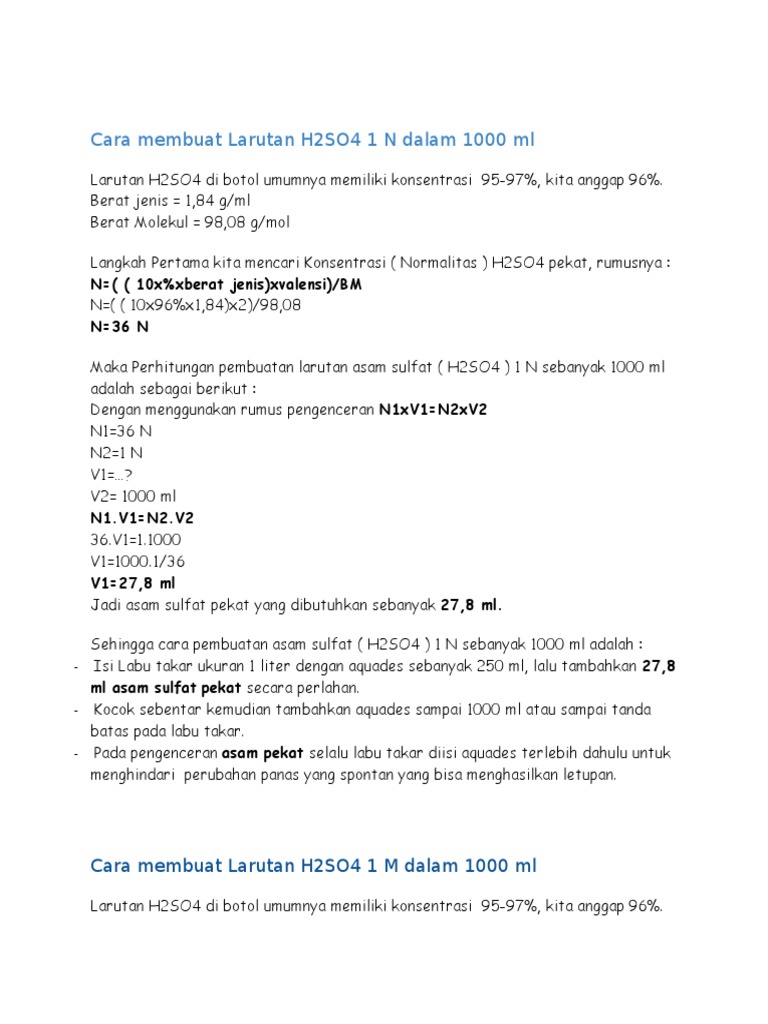 Cara membuat Larutan H2SO4 1 N dalam 1000 ml

Larutan H2SO4 di botol umumnya memiliki konsentrasi 95-97%, kita anggap 96%.
Berat jenis = 1,84 g/ml
Berat Molekul = 98,08 g/mol

Langkah Pertama kita mencari Konsentrasi ( Normalitas ) H2SO4 pekat, rumusnya :
N=( ( 10x%xberat jenis)xvalensi)/BM
N=( ( 10x96%x1,84)x2)/98,08
N=36 N

Maka Perhitungan pembuatan larutan asam sulfat ( H2SO4 ) 1 N sebanyak 1000 ml adalah sebagai berikut :
Dengan menggunakan rumus pengenceran N1xV1=N2xV2
N1=36 N
N2=1 N
V1=…?
V2= 1000 ml
N1.V1=N2.V2
36.V1=1.1000
V1=1000.1/36
V1=27,8 ml
Jadi asam sulfat pekat yang dibutuhkan sebanyak 27,8 ml.

Sehingga cara pembuatan asam sulfat ( H2SO4 ) 1 N sebanyak 1000 ml adalah :
- Isi Labu takar ukuran 1 liter dengan aquades sebanyak 250 ml, lalu tambahkan 27,8 ml asam sulfat pekat secara perlahan.
- Kocok sebentar kemudian tambahkan aquades sampai 1000 ml atau sampai tanda batas pada labu takar.
- Pada pengenceran asam pekat selalu labu takar diisi aquades terlebih dahulu untuk menghindari perubahan panas yang spontan yang bisa menghasilkan letupan.

Cara membuat Larutan H2SO4 1 M dalam 1000 ml

Larutan H2SO4 di botol umumnya memiliki konsentrasi 95-97%, kita anggap 96%.